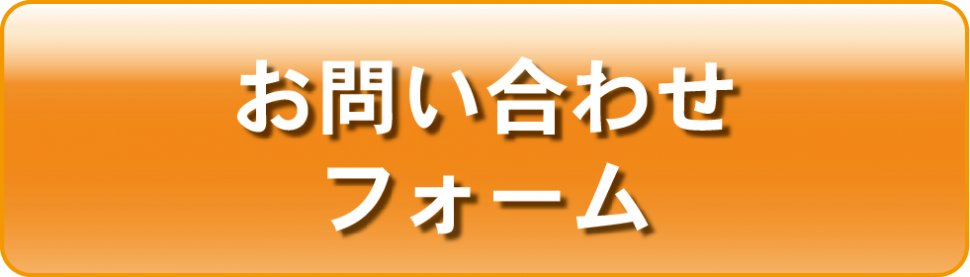 お問い合わせ
フォーム